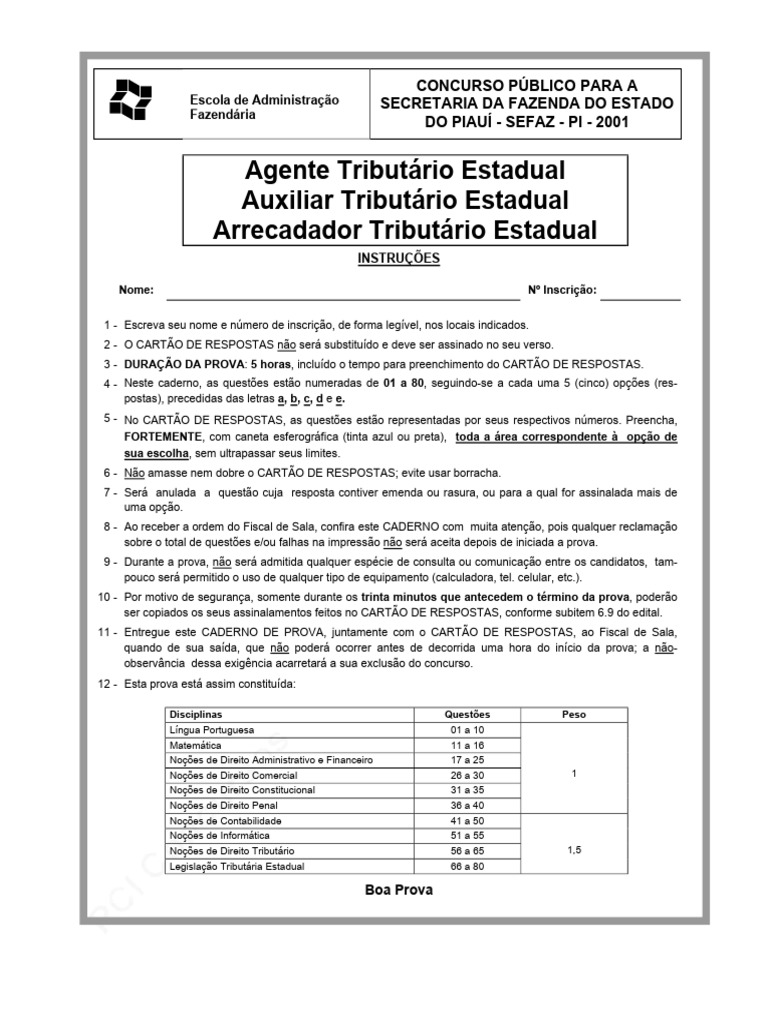 Escola de Administração Fazendária

CONCURSO PÚBLICO PARA A SECRETARIA DA FAZENDA DO ESTADO DO PIAUÍ - SEFAZ - PI - 2001

Agente Tributário Estadual
Auxiliar Tributário Estadual
Arrecadador Tributário Estadual

INSTRUÇÕES

Nome: Nº Inscrição:

1 - Escreva seu nome e número de inscrição, de forma legível, nos locais indicados.

2 - O CARTÃO DE RESPOSTAS não será substituído e deve ser assinado no seu verso.

3 - DURAÇÃO DA PROVA: 5 horas, incluído o tempo para preenchimento do CARTÃO DE RESPOSTAS.

4 - Neste caderno, as questões estão numeradas de 01 a 80, seguindo-se a cada uma 5 (cinco) opções (respostas), precedidas das letras a, b, c, d e e.

5 - No CARTÃO DE RESPOSTAS, as questões estão representadas por seus respectivos números. Preencha, FORTEMENTE, com caneta esferográfica (tinta azul ou preta), toda a área correspondente à opção de sua escolha, sem ultrapassar seus limites.

6 - Não amasse nem dobre o CARTÃO DE RESPOSTAS; evite usar borracha.

7 - Será anulada a questão cuja resposta contiver emenda ou rasura, ou para a qual for assinalada mais de uma opção.

8 - Ao receber a ordem do Fiscal de Sala, confira este CADERNO com muita atenção, pois qualquer reclamação sobre o total de questões e/ou falhas na impressão não será aceita depois de iniciada a prova.

9 - Durante a prova, não será admitida qualquer espécie de consulta ou comunicação entre os candidatos, tampouco será permitido o uso de qualquer tipo de equipamento (calculadora, tel. celular, etc.).

10 - Por motivo de segurança, somente durante os trinta minutos que antecedem o término da prova, poderão ser copiados os seus assinalamentos feitos no CARTÃO DE RESPOSTAS, conforme subitem 6.9 do edital.

11 - Entregue este CADERNO DE PROVA, juntamente com o CARTÃO DE RESPOSTAS, ao Fiscal de Sala, quando de sua saída, que não poderá ocorrer antes de decorrida uma hora do início da prova; a não-observância dessa exigência acarretará a sua exclusão do concurso.

12 - Esta prova está assim constituída:

| Disciplinas | Questões | Peso |
|---|---|---|
| Língua Portuguesa | 01 a 10 | 1 |
| Matemática | 11 a 16 | |
| Noções de Direito Administrativo e Financeiro | 17 a 25 | |
| Noções de Direito Comercial | 26 a 30 | |
| Noções de Direito Constitucional | 31 a 35 | |
| Noções de Direito Penal | 36 a 40 | |
| Noções de Contabilidade | 41 a 50 | 1,5 |
| Noções de Informática | 51 a 55 | |
| Noções de Direito Tributário | 56 a 65 | |
| Legislação Tributária Estadual | 66 a 80 | |

Boa Prova